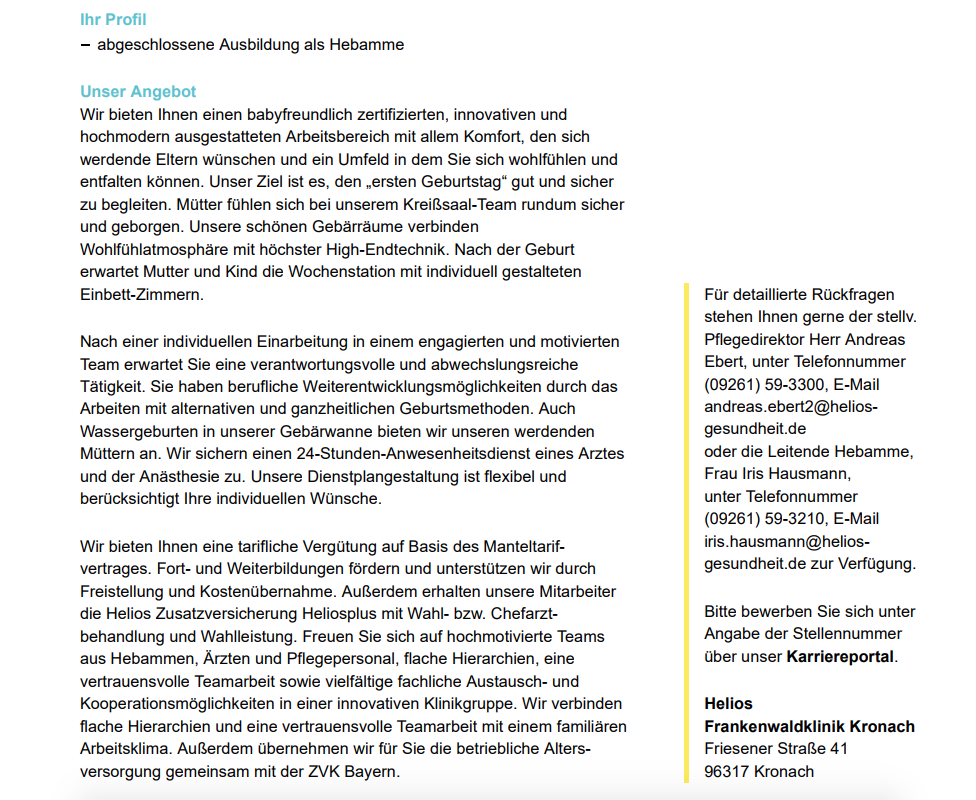 Ihr Profil
– abgeschlossene Ausbildung als Hebamme

Unser Angebot
Wir bieten Ihnen einen babyfreundlich zertifizierten, innovativen und hochmodern ausgestatteten Arbeitsbereich mit allem Komfort, den sich werdende Eltern wünschen und ein Umfeld in dem Sie sich wohlfühlen und entfalten können. Unser Ziel ist es, den „ersten Geburtstag“ gut und sicher zu begleiten. Mütter fühlen sich bei unserem Kreißsaal-Team rundum sicher und geborgen. Unsere schönen Gebärräume verbinden Wohlfühlatmosphäre mit höchster High-Endtechnik. Nach der Geburt erwartet Mutter und Kind die Wochenstation mit individuell gestalteten Einbett-Zimmern.

Nach einer individuellen Einarbeitung in einem engagierten und motivierten Team erwartet Sie eine verantwortungsvolle und abwechslungsreiche Tätigkeit. Sie haben berufliche Weiterentwicklungsmöglichkeiten durch das Arbeiten mit alternativen und ganzheitlichen Geburtsmethoden. Auch Wassergeburten in unserer Gebärwanne bieten wir unseren werdenden Müttern an. Wir sichern einen 24-Stunden-Anwesenheitsdienst eines Arztes und der Anästhesie zu. Unsere Dienstplangestaltung ist flexibel und berücksichtigt Ihre individuellen Wünsche.

Wir bieten Ihnen eine tarifliche Vergütung auf Basis des Manteltarifvertrages. Fort- und Weiterbildungen fördern und unterstützen wir durch Freistellung und Kostenübernahme. Außerdem erhalten unsere Mitarbeiter die Helios Zusatzversicherung Heliosplus mit Wahl- bzw. Chefarztbehandlung und Wahlleistung. Freuen Sie sich auf hochmotivierte Teams aus Hebammen, Ärzten und Pflegepersonal, flache Hierarchien, eine vertrauensvolle Teamarbeit sowie vielfältige fachliche Austausch- und Kooperationsmöglichkeiten in einer innovativen Klinikgruppe. Wir verbinden flache Hierarchien und eine vertrauensvolle Teamarbeit mit einem familiären Arbeitsklima. Außerdem übernehmen wir für Sie die betriebliche Altersversorgung gemeinsam mit der ZVK Bayern.

Für detaillierte Rückfragen stehen Ihnen gerne der stellv. Pflegedirektor Herr Andreas Ebert, unter Telefonnummer (09261) 59-3300, E-Mail andreas.ebert2@helios-gesundheit.de oder die Leitende Hebamme, Frau Iris Hausmann, unter Telefonnummer (09261) 59-3210, E-Mail iris.hausmann@helios-gesundheit.de zur Verfügung.

Bitte bewerben Sie sich unter Angabe der Stellennummer über unser Karriereportal.

Helios
Frankenwaldklinik Kronach
Friesener Straße 41
96317 Kronach